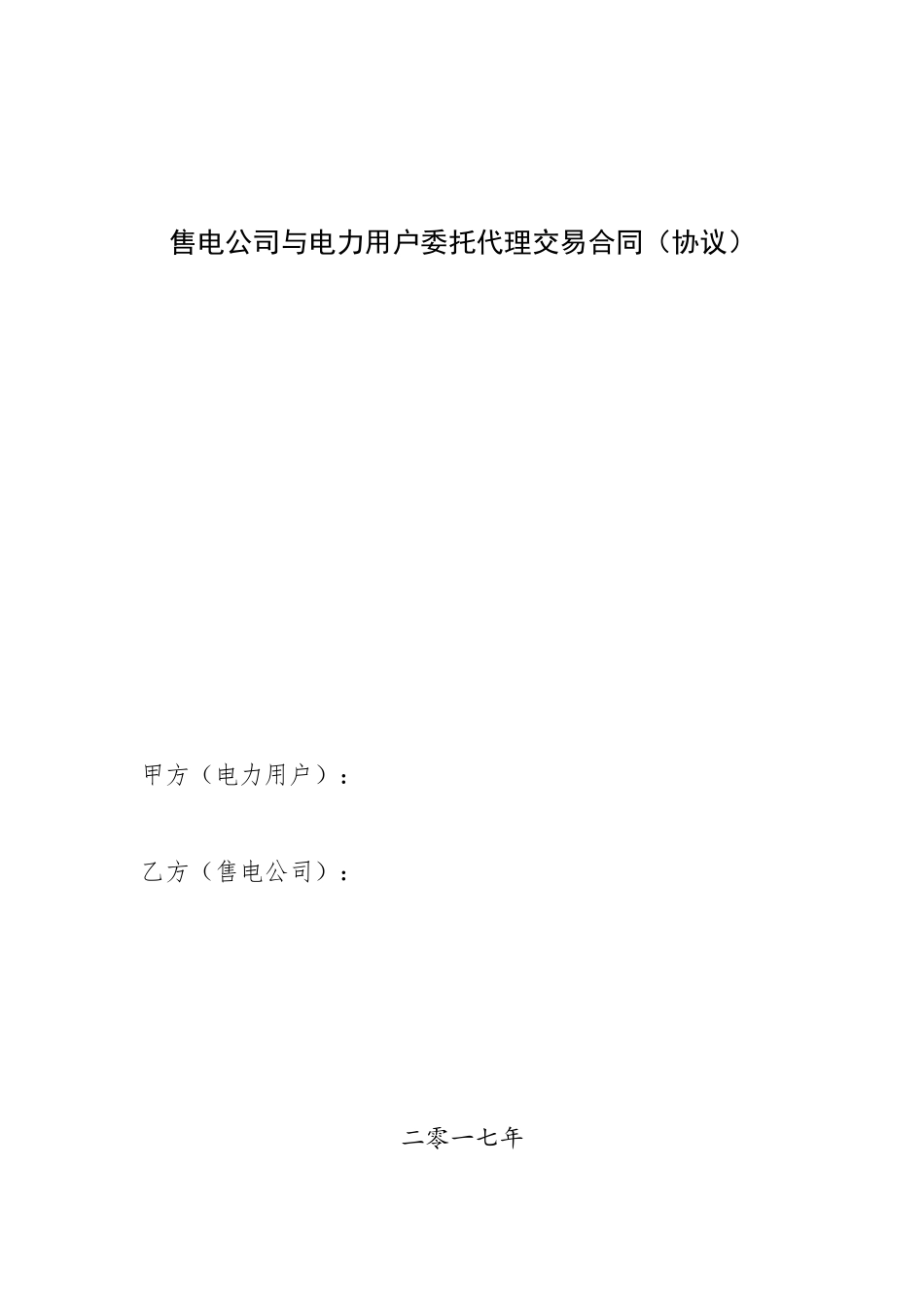 售电公司与电力用户委托代理交易合同（协议）

甲方（电力用户）：

乙方（售电公司）：

二零一七年